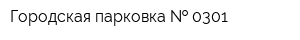 Городская парковка № 0301